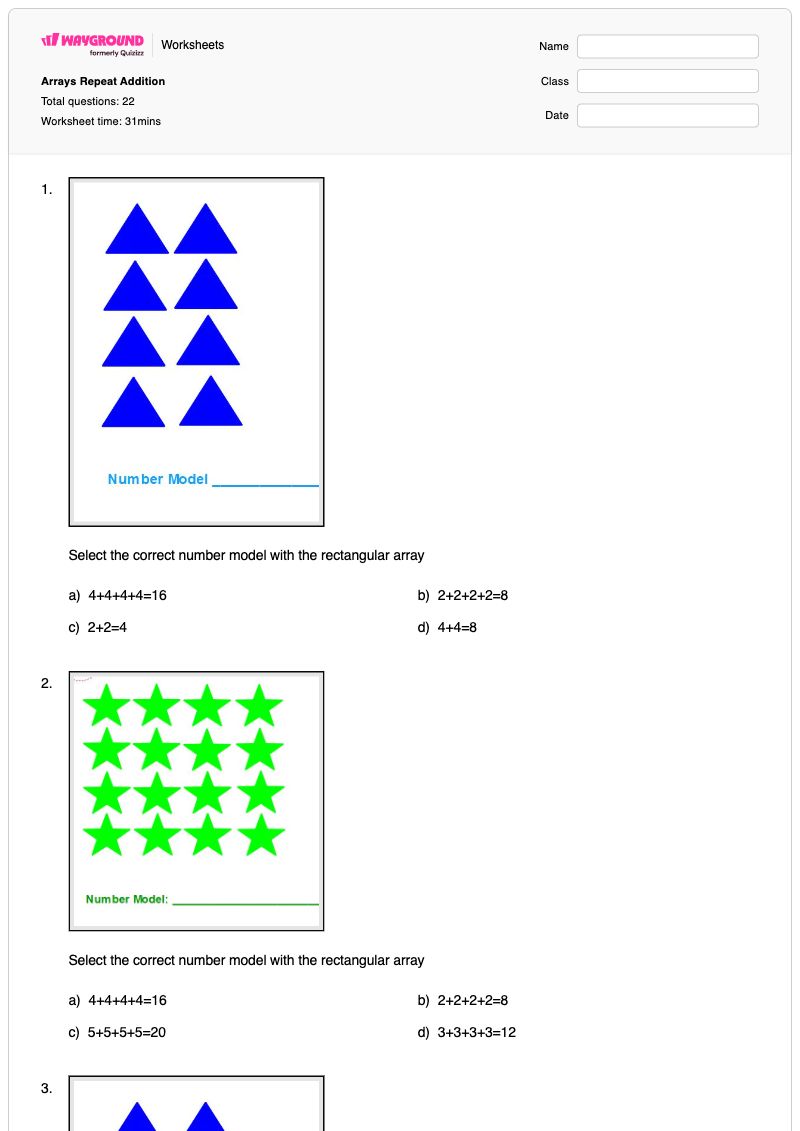 WAYGROUND
formerly Quizizz
Worksheets

Arrays Repeat Addition
Total questions: 22
Worksheet time: 31mins

Name
Class
Date

1.

Number Model ____

Select the correct number model with the rectangular array

a) 4+4+4+4=16
b) 2+2+2+2=8
c) 2+2=4
d) 4+4=8

2.

Number Model: ____

Select the correct number model with the rectangular array

a) 4+4+4+4=16
b) 2+2+2+2=8
c) 5+5+5+5=20
d) 3+3+3+3=12

3.